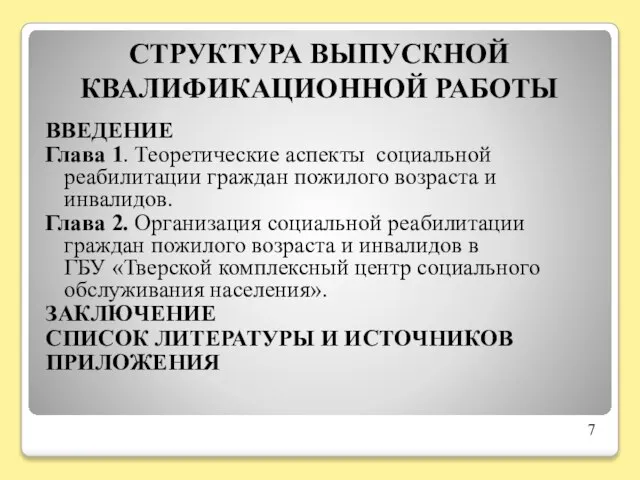 СТРУКТУРА ВЫПУСКНОЙ КВАЛИФИКАЦИОННОЙ РАБОТЫ

ВВЕДЕНИЕ
Глава 1. Теоретические аспекты социальной реабилитации граждан пожилого возраста и инвалидов.
Глава 2. Организация социальной реабилитации граждан пожилого возраста и инвалидов в ГБУ «Тверской комплексный центр социального обслуживания населения».
ЗАКЛЮЧЕНИЕ
СПИСОК ЛИТЕРАТУРЫ И ИСТОЧНИКОВ
ПРИЛОЖЕНИЯ

7